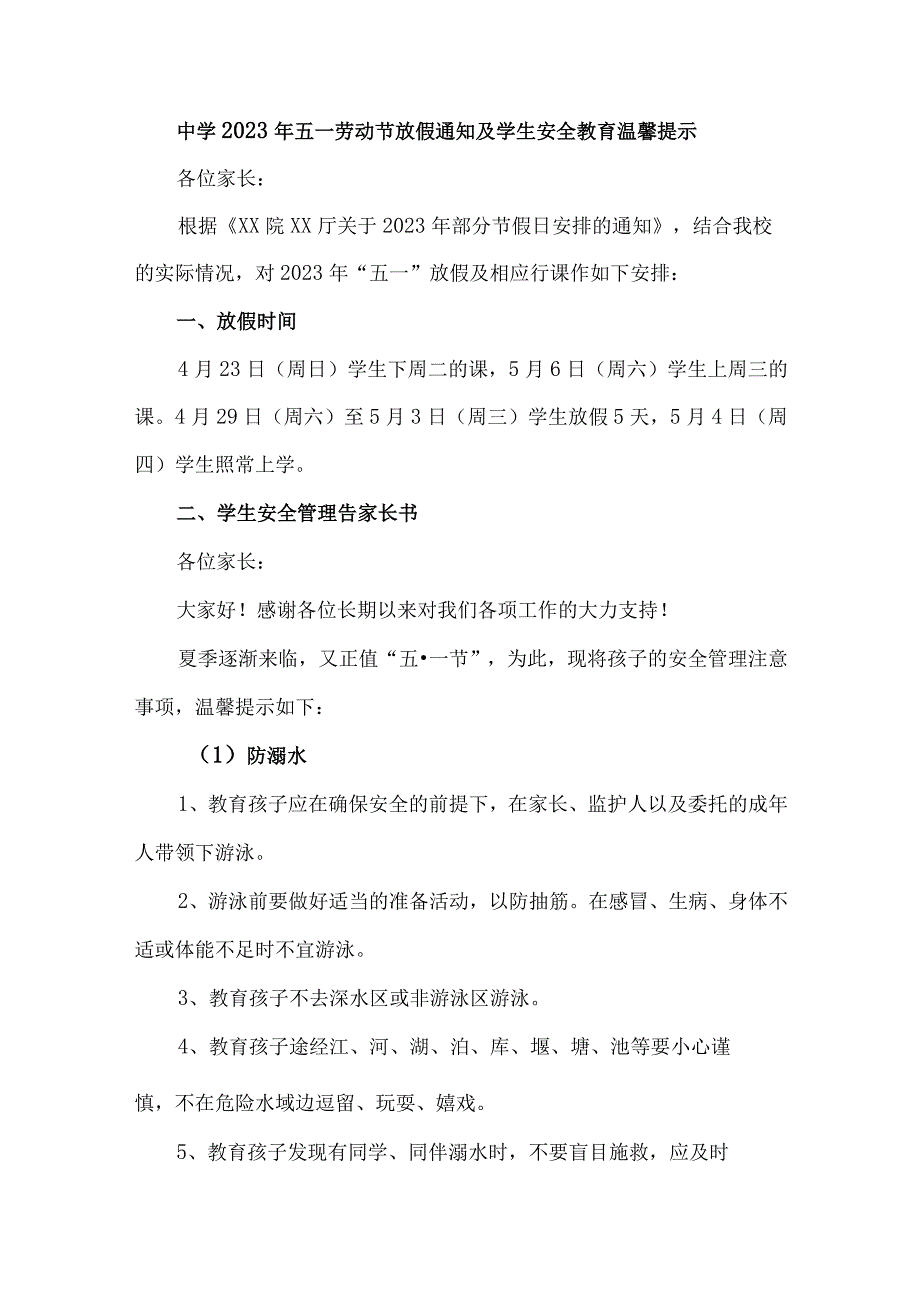 中学2023年五一劳动节放假通知及学生安全教育温馨提示

各位家长：

根据《XX院XX厅关于2023年部分节假日安排的通知》，结合我校的实际情况，对2023年“五一”放假及相应行课作如下安排：

一、放假时间

4月23日（周日）学生下周二的课，5月6日（周六）学生上周三的课。4月29日（周六）至5月3日（周三）学生放假5天，5月4日（周四）学生照常上学。

二、学生安全管理告家长书

各位家长：

大家好！感谢各位长期以来对我们各项工作的大力支持！

夏季逐渐来临，又正值“五•一节”，为此，现将孩子的安全管理注意事项，温馨提示如下：

（1）防溺水

1、教育孩子应在确保安全的前提下，在家长、监护人以及委托的成年人带领下游泳。

2、游泳前要做好适当的准备活动，以防抽筋。在感冒、生病、身体不适或体能不足时不宜游泳。

3、教育孩子不去深水区或非游泳区游泳。

4、教育孩子途经江、河、湖、泊、库、堰、塘、池等要小心谨慎，不在危险水域边逗留、玩耍、嬉戏。

5、教育孩子发现有同学、同伴溺水时，不要盲目施救，应及时